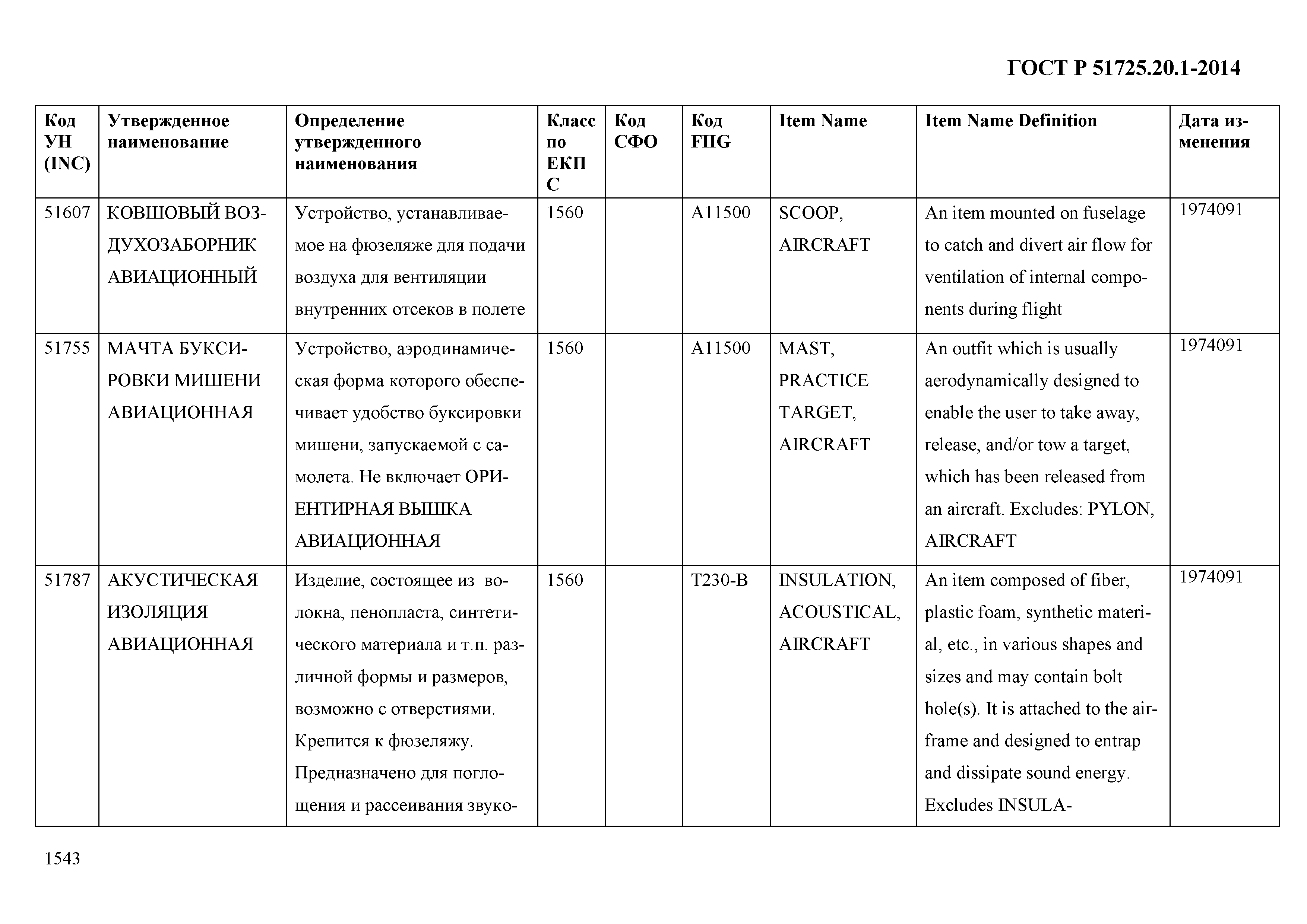 ГОСТ Р 51725.20.1-2014

| Код УН (INC) | Утвержденное наименование | Определение утвержденного наименования | Класс по ЕКПС | Код СФО | Код FIIG | Item Name | Item Name Definition | Дата изменения |
|---|---|---|---|---|---|---|---|---|
| 51607 | КОВШОВЫЙ ВОЗДУХОЗАБОРНИК АВИАЦИОННЫЙ | Устройство, устанавливаемое на фюзеляже для подачи воздуха для вентиляции внутренних отсеков в полете | 1560 | | A11500 | SCOOP, AIRCRAFT | An item mounted on fuselage to catch and divert air flow for ventilation of internal components during flight | 1974091 |
| 51755 | МАЧТА БУКСИРОВКИ МИШЕНИ АВИАЦИОННАЯ | Устройство, аэродинамическая форма которого обеспечивает удобство буксировки мишени, запускаемой с самолета. Не включает ОРИЕНТИРНАЯ ВЫШКА АВИАЦИОННАЯ | 1560 | | A11500 | MAST, PRACTICE TARGET, AIRCRAFT | An outfit which is usually aerodynamically designed to enable the user to take away, release, and/or tow a target, which has been released from an aircraft. Excludes: PYLON, AIRCRAFT | 1974091 |
| 51787 | АКУСТИЧЕСКАЯ ИЗОЛЯЦИЯ АВИАЦИОННАЯ | Изделие, состоящее из волокна, пенопласта, синтетического материала и т.п. различной формы и размеров, возможно с отверстиями. Крепится к фюзеляжу. Предназначено для поглощения и рассеивания звуко- | 1560 | | T230-B | INSULATION, ACOUSTICAL, AIRCRAFT | An item composed of fiber, plastic foam, synthetic material, etc., in various shapes and sizes and may contain bolt hole(s). It is attached to the airframe and designed to entrap and dissipate sound energy. Excludes INSULA- | 1974091 |

1543